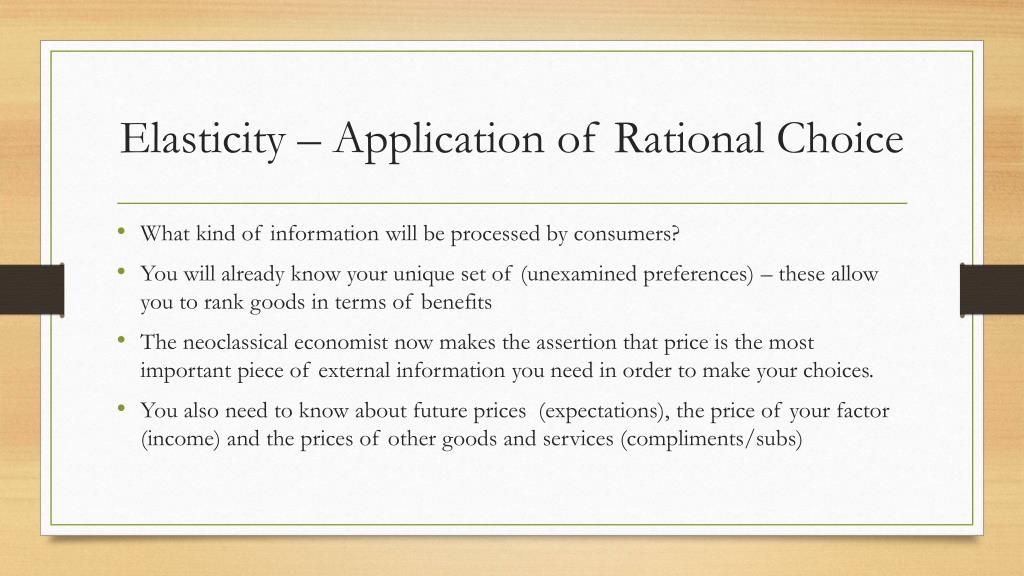 Elasticity – Application of Rational Choice

• What kind of information will be processed by consumers?

• You will already know your unique set of (unexamined preferences) – these allow you to rank goods in terms of benefits

• The neoclassical economist now makes the assertion that price is the most important piece of external information you need in order to make your choices.

• You also need to know about future prices (expectations), the price of your factor (income) and the prices of other goods and services (compliments/subs)